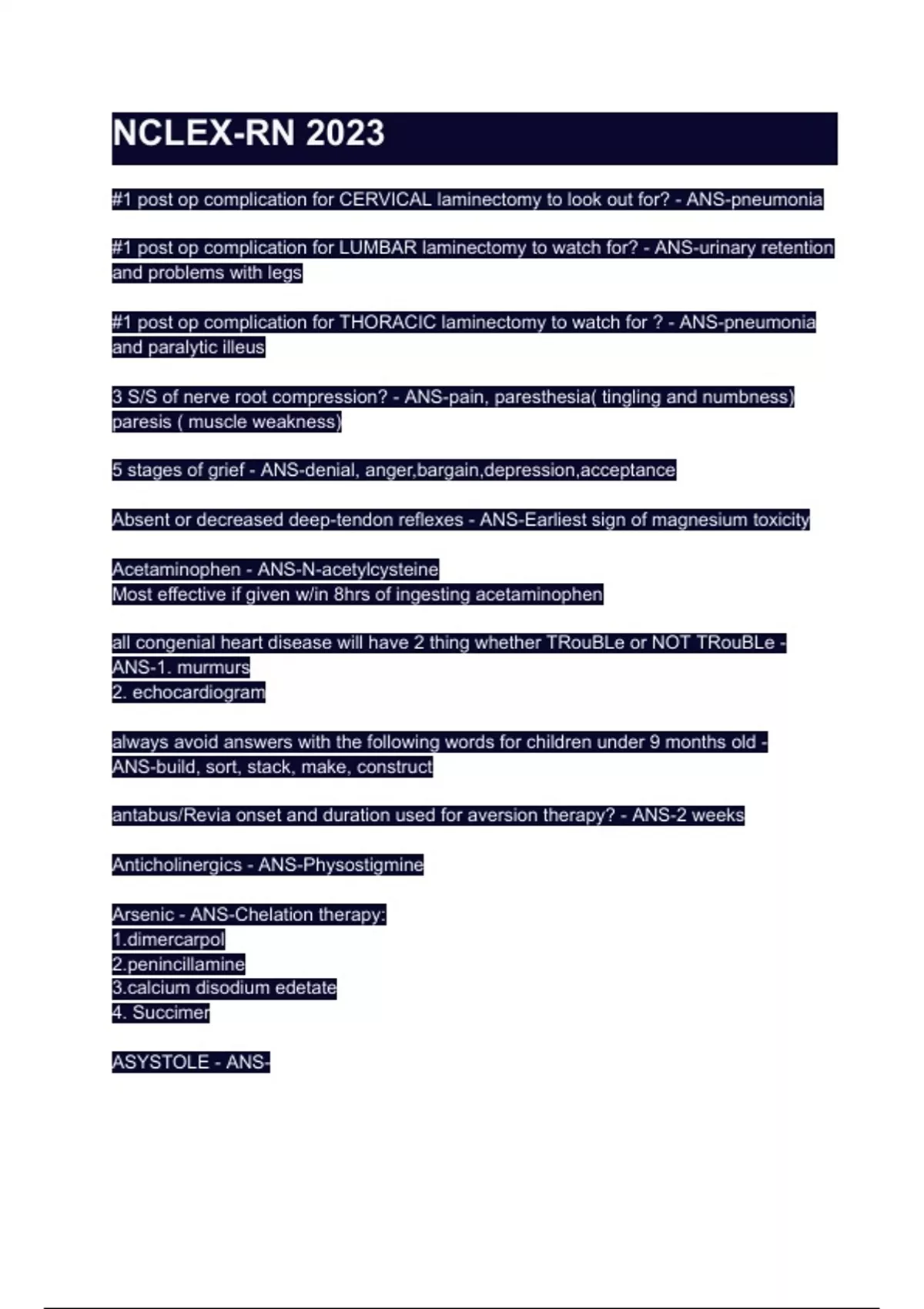 NCLEX-RN 2023

#1 post op complication for CERVICAL laminectomy to look out for? - ANS-pneumonia

#1 post op complication for LUMBAR laminectomy to watch for? - ANS-urinary retention and problems with legs

#1 post op complication for THORACIC laminectomy to watch for ? - ANS-pneumonia and paralytic illeus

3 S/S of nerve root compression? - ANS-pain, paresthesia( tingling and numbness) paresis ( muscle weakness)

5 stages of grief - ANS-denial, anger,bargain,depression,acceptance

Absent or decreased deep-tendon reflexes - ANS-Earliest sign of magnesium toxicity

Acetaminophen - ANS-N-acetylcysteine
Most effective if given w/in 8hrs of ingesting acetaminophen

all congenial heart disease will have 2 thing whether TRouBLe or NOT TRouBLe - ANS-1. murmurs
2. echocardiogram

always avoid answers with the following words for children under 9 months old - ANS-build, sort, stack, make, construct

antabus/Revia onset and duration used for aversion therapy? - ANS-2 weeks

Anticholinergics - ANS-Physostigmine

Arsenic - ANS-Chelation therapy:
1.dimercarpol
2.penincillamine
3.calcium disodium edetate
4. Succimer

ASYSTOLE - ANS-